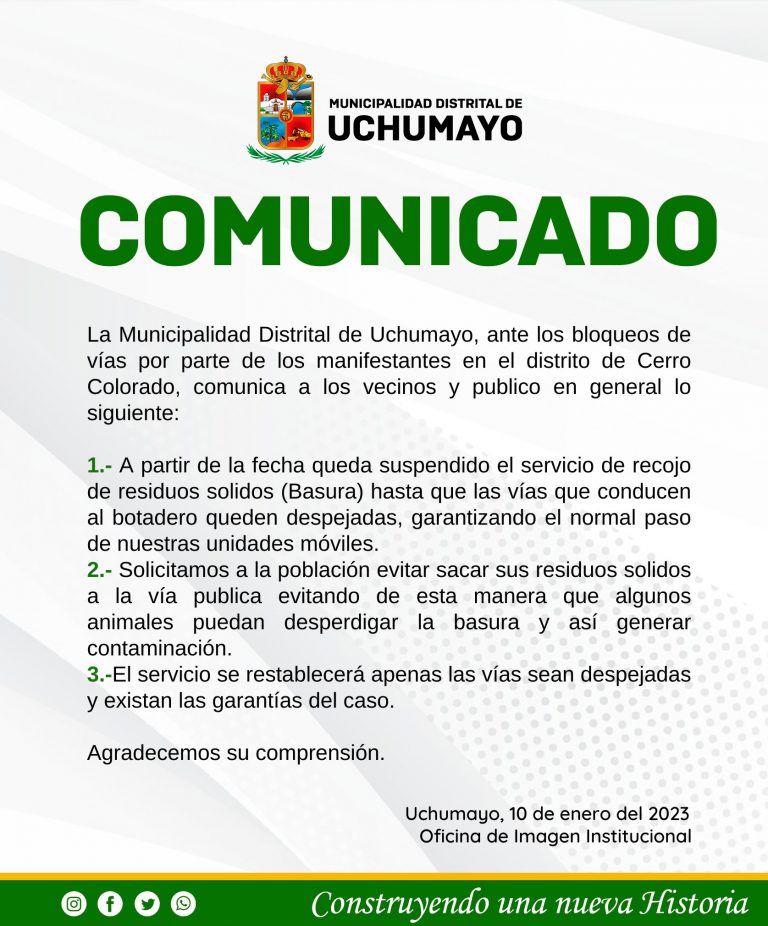 MUNICIPALIDAD DISTRITAL DE
UCHUMAYO

COMUNICADO

La Municipalidad Distrital de Uchumayo, ante los bloqueos de vías por parte de los manifestantes en el distrito de Cerro Colorado, comunica a los vecinos y publico en general lo siguiente:

1.- A partir de la fecha queda suspendido el servicio de recojo de residuos solidos (Basura) hasta que las vías que conducen al botadero queden despejadas, garantizando el normal paso de nuestras unidades móviles.
2.- Solicitamos a la población evitar sacar sus residuos solidos a la vía publica evitando de esta manera que algunos animales puedan desperdigar la basura y así generar contaminación.
3.-El servicio se restablecerá apenas las vías sean despejadas y existan las garantías del caso.

Agradecemos su comprensión.

Uchumayo, 10 de enero del 2023
Oficina de Imagen Institucional

Construyendo una nueva Historia